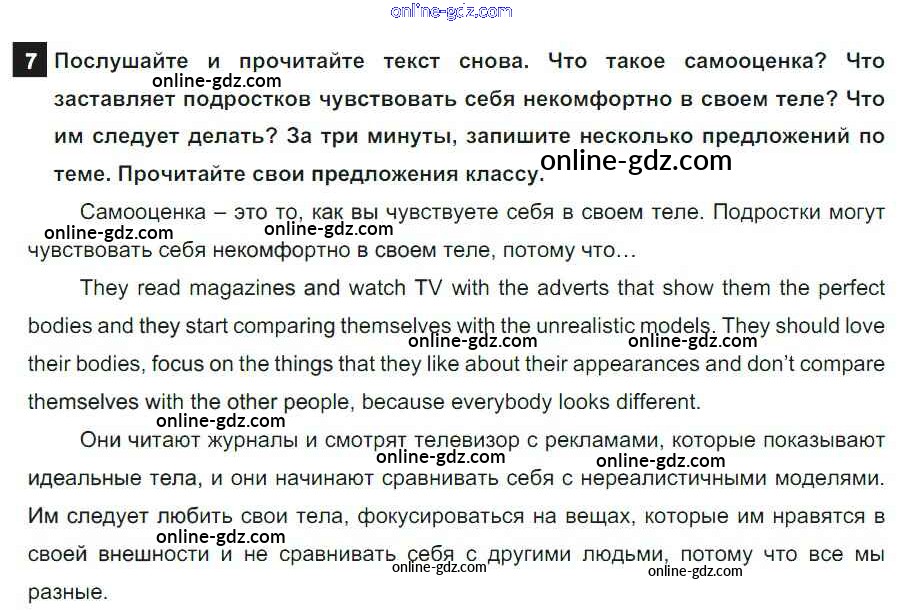 7 Послушайте и прочитайте текст снова. Что такое самооценка? Что заставляет подростков чувствовать себя некомфортно в своем теле? Что им следует делать? За три минуты, запишите несколько предложений по теме. Прочитайте свои предложения классу.

Самооценка – это то, как вы чувствуете себя в своем теле. Подростки могут чувствовать себя некомфортно в своем теле, потому что…

They read magazines and watch TV with the adverts that show them the perfect bodies and they start comparing themselves with the unrealistic models. They should love their bodies, focus on the things that they like about their appearances and don't compare themselves with the other people, because everybody looks different.

Они читают журналы и смотрят телевизор с рекламами, которые показывают идеальные тела, и они начинают сравнивать себя с нереалистичными моделями. Им следует любить свои тела, фокусироваться на вещах, которые им нравятся в своей внешности и не сравнивать себя с другими людьми, потому что все мы разные.

online-gdz.com